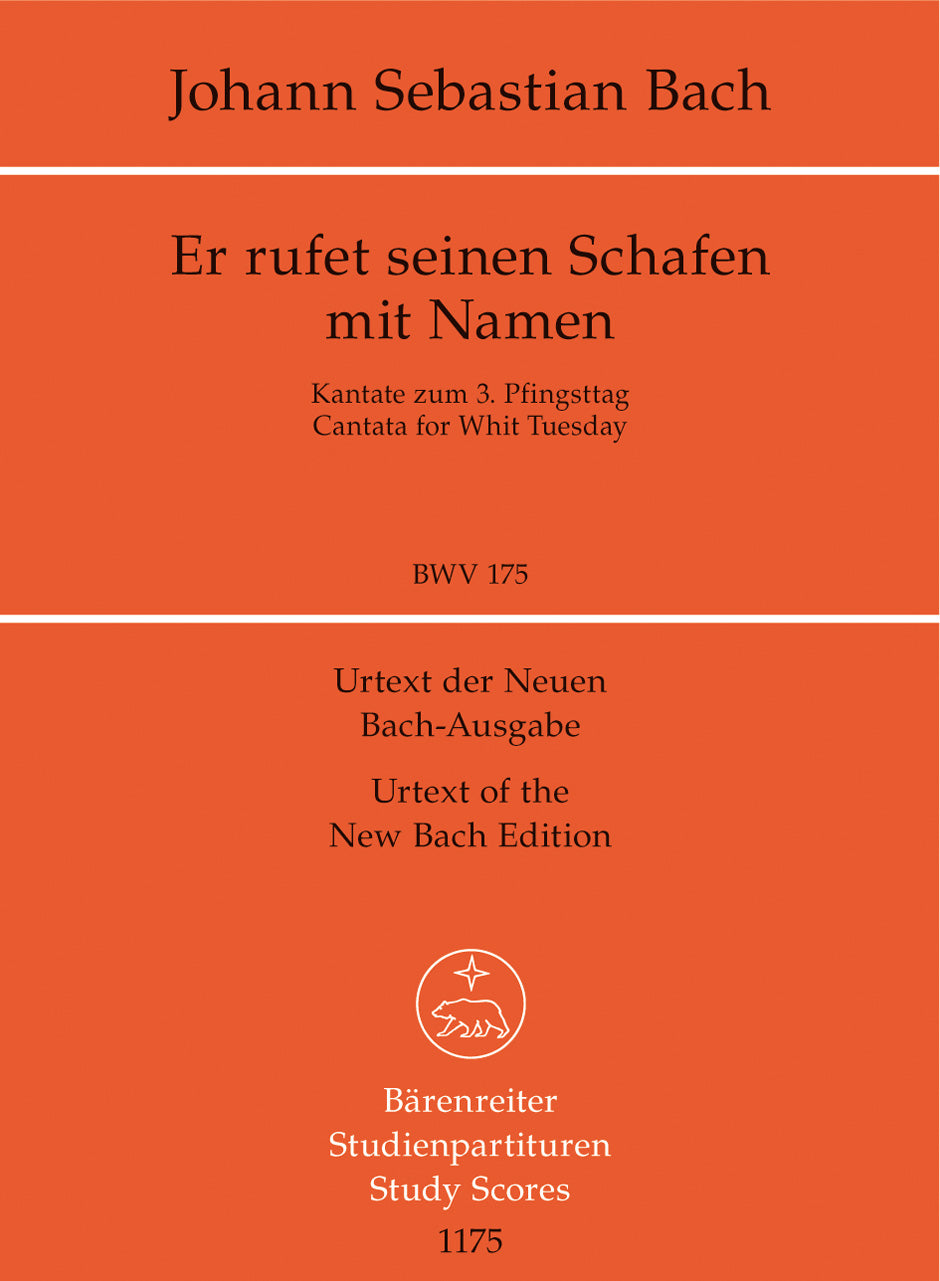 Johann Sebastian Bach

Er rufet seinen Schafen mit Namen

Kantate zum 3. Pfingsttag
Cantata for Whit Tuesday

BWV 175

Urtext der Neuen Bach-Ausgabe

Urtext of the New Bach Edition

Bärenreiter
Studienpartituren
Study Scores
1175